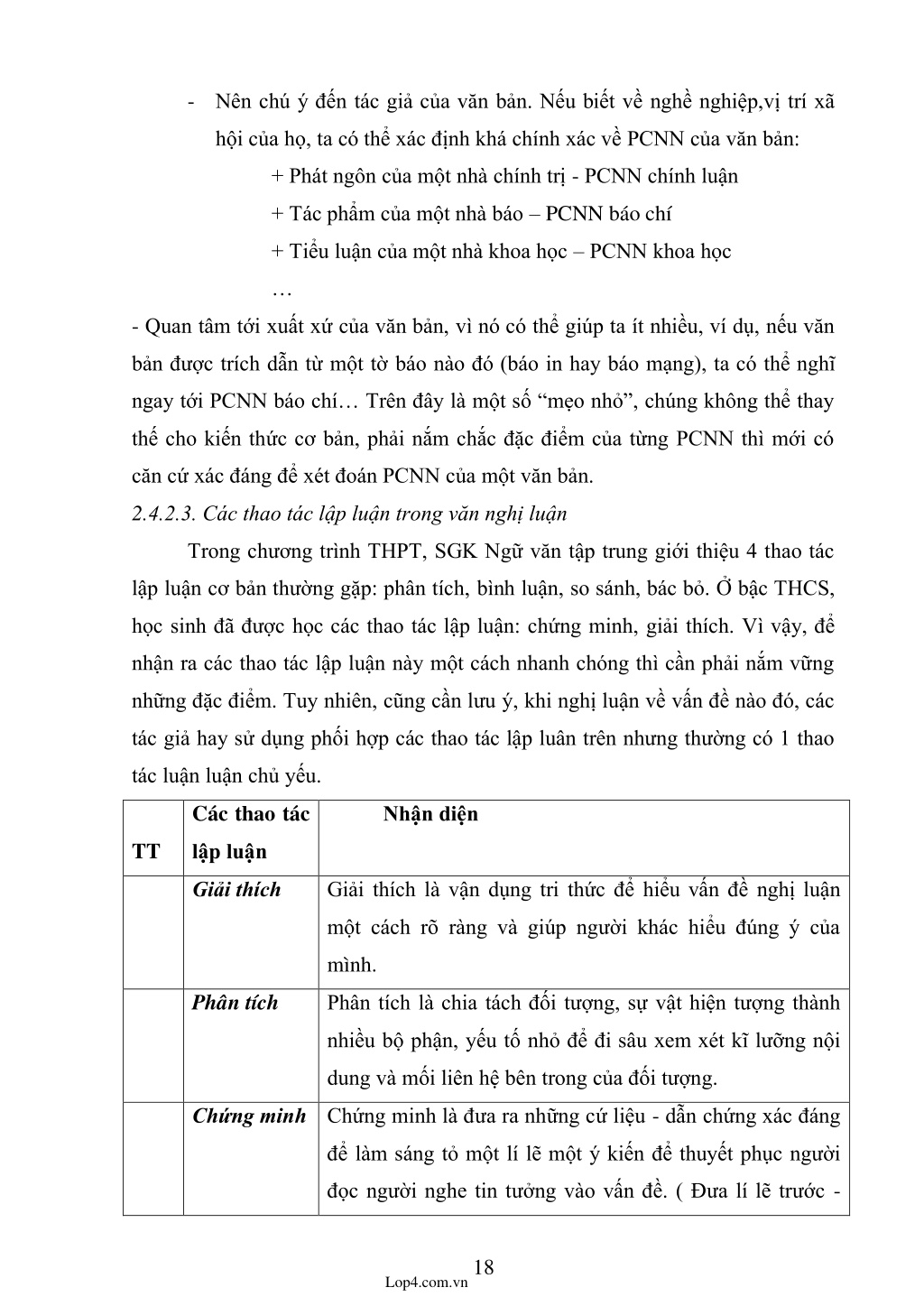 - Nên chú ý đến tác giả của văn bản. Nếu biết về nghề nghiệp,vị trí xã hội của họ, ta có thể xác định khá chính xác về PCNN của văn bản:

+ Phát ngôn của một nhà chính trị - PCNN chính luận

+ Tác phẩm của một nhà báo – PCNN báo chí

+ Tiểu luận của một nhà khoa học – PCNN khoa học

…

- Quan tâm tới xuất xứ của văn bản, vì nó có thể giúp ta ít nhiều, ví dụ, nếu văn bản được trích dẫn từ một tờ báo nào đó (báo in hay báo mạng), ta có thể nghĩ ngay tới PCNN báo chí… Trên đây là một số “mẹo nhỏ”, chúng không thể thay thế cho kiến thức cơ bản, phải nắm chắc đặc điểm của từng PCNN thì mới có căn cứ xác đáng để xét đoán PCNN của một văn bản.

2.4.2.3. Các thao tác lập luận trong văn nghị luận

Trong chương trình THPT, SGK Ngữ văn tập trung giới thiệu 4 thao tác lập luận cơ bản thường gặp: phân tích, bình luận, so sánh, bác bỏ. Ở bậc THCS, học sinh đã được học các thao tác lập luận: chứng minh, giải thích. Vì vậy, để nhận ra các thao tác lập luận này một cách nhanh chóng thì cần phải nắm vững những đặc điểm. Tuy nhiên, cũng cần lưu ý, khi nghị luận về vấn đề nào đó, các tác giả hay sử dụng phối hợp các thao tác lập luân trên nhưng thường có 1 thao tác luận luận chủ yếu.

| TT | Các thao tác lập luận | Nhận diện |
|---|---|---|
| | Giải thích | Giải thích là vận dụng tri thức để hiểu vấn đề nghị luận một cách rõ ràng và giúp người khác hiểu đúng ý của mình. |
| | Phân tích | Phân tích là chia tách đối tượng, sự vật hiện tượng thành nhiều bộ phận, yếu tố nhỏ để đi sâu xem xét kĩ lưỡng nội dung và mối liên hệ bên trong của đối tượng. |
| | Chứng minh | Chứng minh là đưa ra những cứ liệu - dẫn chứng xác đáng để làm sáng tỏ một lí lẽ một ý kiến để thuyết phục người đọc người nghe tin tưởng vào vấn đề. ( Đưa lí lẽ trước - |

18
Lop4.com.vn